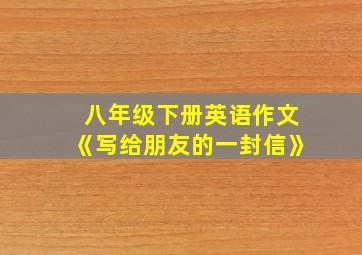 八年级下册英语作文
《写给朋友的一封信》